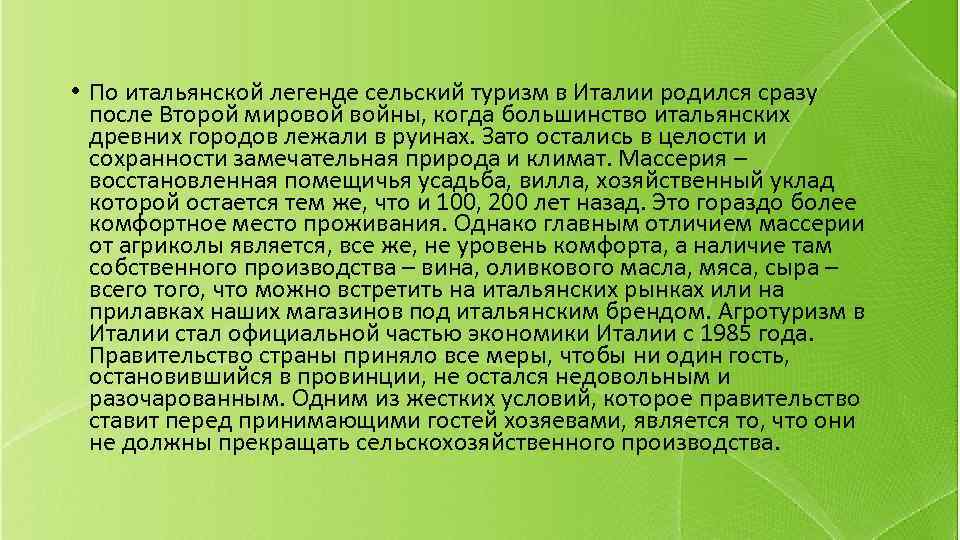 • По итальянской легенде сельский туризм в Италии родился сразу после Второй мировой войны, когда большинство итальянских древних городов лежали в руинах. Зато остались в целости и сохранности замечательная природа и климат. Массерия – восстановленная помещичья усадьба, вилла, хозяйственный уклад которой остается тем же, что и 100, 200 лет назад. Это гораздо более комфортное место проживания. Однако главным отличием массерии от агриколы является, все же, не уровень комфорта, а наличие там собственного производства – вина, оливкового масла, мяса, сыра – всего того, что можно встретить на итальянских рынках или на прилавках наших магазинов под итальянским брендом. Агротуризм в Италии стал официальной частью экономики Италии с 1985 года. Правительство страны приняло все меры, чтобы ни один гость, остановившийся в провинции, не остался недовольным и разочарованным. Одним из жестких условий, которое правительство ставит перед принимающими гостей хозяевами, является то, что они не должны прекращать сельскохозяйственного производства.